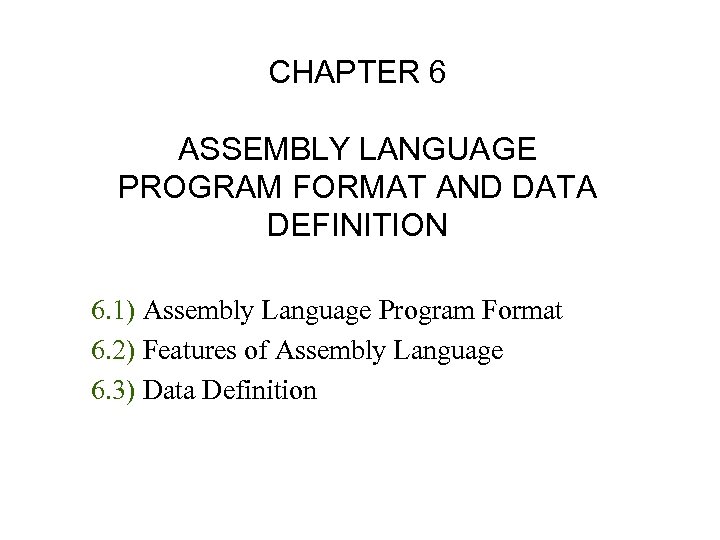 CHAPTER 6

ASSEMBLY LANGUAGE PROGRAM FORMAT AND DATA DEFINITION

6.1) Assembly Language Program Format
6.2) Features of Assembly Language
6.3) Data Definition